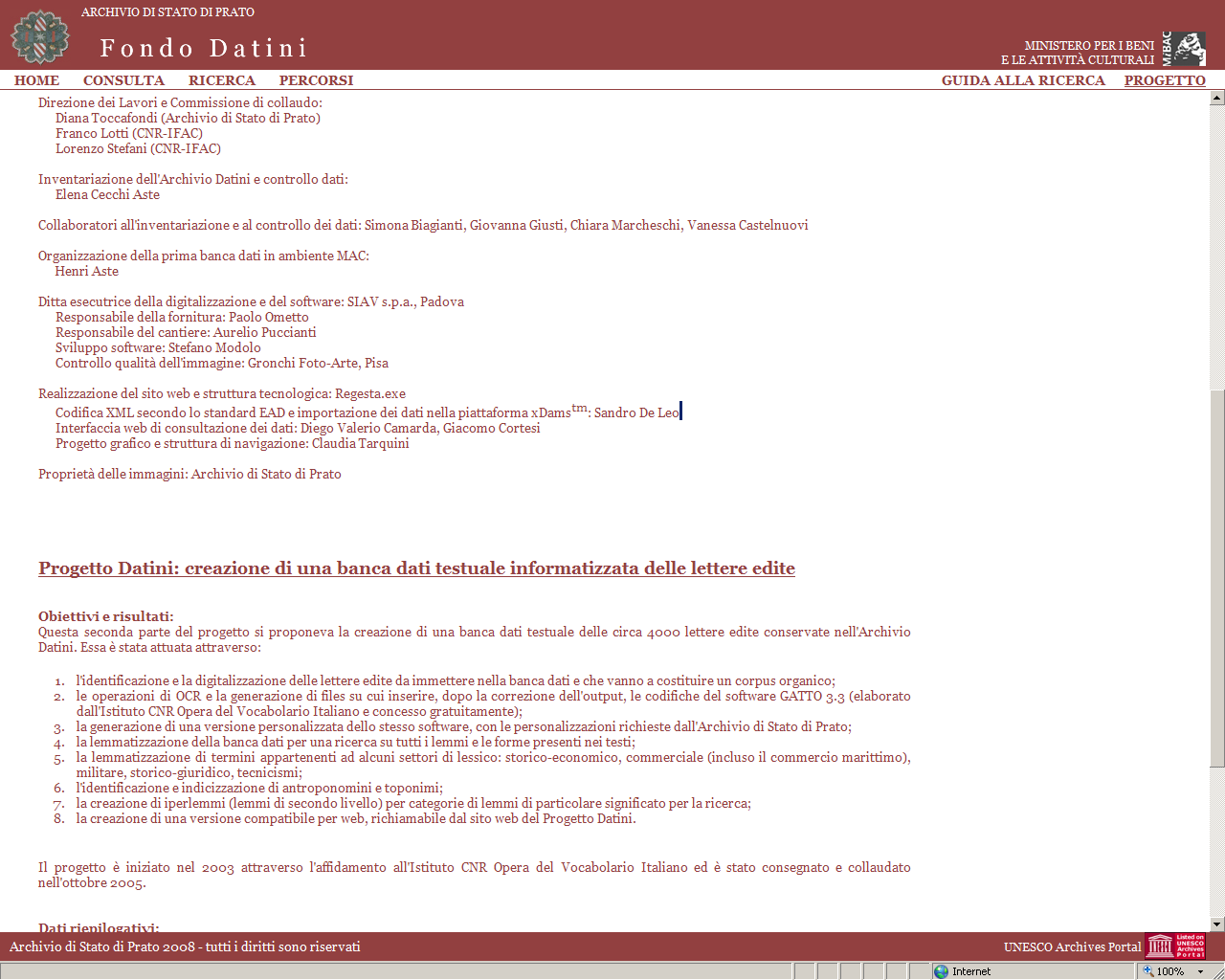 ARCHIVIO DI STATO DI PRATO

Fondo Datini

MINISTERO PER I BENI E LE ATTIVITÀ CULTURALI

MiBAC

HOME CONSULTA RICERCA PERCORSI GUIDA ALLA RICERCA PROGETTO

Direzione dei Lavori e Commissione di collaudo:
Diana Toccafondi (Archivio di Stato di Prato)
Franco Lotti (CNR-IFAC)
Lorenzo Stefani (CNR-IFAC)

Inventariazione dell'Archivio Datini e controllo dati:
Elena Cecchi Aste

Collaboratori all'inventariazione e al controllo dei dati: Simona Biagianti, Giovanna Giusti, Chiara Marcheschi, Vanessa Castelnuovi

Organizzazione della prima banca dati in ambiente MAC:
Henri Aste

Ditta esecutrice della digitalizzazione e del software: SIAV s.p.a., Padova
Responsabile della fornitura: Paolo Ometto
Responsabile del cantiere: Aurelio Puccianti
Sviluppo software: Stefano Modolo
Controllo qualità dell'immagine: Gronchi Foto-Arte, Pisa

Realizzazione del sito web e struttura tecnologica: Regesta.exe
Codifica XML secondo lo standard EAD e importazione dei dati nella piattaforma xDams$^{tm}$: Sandro De Leo
Interfaccia web di consultazione dei dati: Diego Valerio Camarda, Giacomo Cortesi
Progetto grafico e struttura di navigazione: Claudia Tarquini

Proprietà delle immagini: Archivio di Stato di Prato

Progetto Datini: creazione di una banca dati testuale informatizzata delle lettere edite

Obiettivi e risultati:
Questa seconda parte del progetto si proponeva la creazione di una banca dati testuale delle circa 4000 lettere edite conservate nell'Archivio Datini. Essa è stata attuata attraverso:

1. l'identificazione e la digitalizzazione delle lettere edite da immettere nella banca dati e che vanno a costituire un corpus organico;
2. le operazioni di OCR e la generazione di files su cui inserire, dopo la correzione dell'output, le codifiche del software GATTO 3.3 (elaborato dall'Istituto CNR Opera del Vocabolario Italiano e concesso gratuitamente);
3. la generazione di una versione personalizzata dello stesso software, con le personalizzazioni richieste dall'Archivio di Stato di Prato;
4. la lemmatizzazione della banca dati per una ricerca su tutti i lemmi e le forme presenti nei testi;
5. la lemmatizzazione di termini appartenenti ad alcuni settori di lessico: storico-economico, commerciale (incluso il commercio marittimo), militare, storico-giuridico, tecnicismi;
6. l'identificazione e indicizzazione di antroponomini e toponimi;
7. la creazione di iperlemmi (lemmi di secondo livello) per categorie di lemmi di particolare significato per la ricerca;
8. la creazione di una versione compatibile per web, richiamabile dal sito web del Progetto Datini.

Il progetto è iniziato nel 2003 attraverso l'affidamento all'Istituto CNR Opera del Vocabolario Italiano ed è stato consegnato e collaudato nell'ottobre 2005.

Dati riepilogativi:

Archivio di Stato di Prato 2008 - tutti i diritti sono riservati

UNESCO Archives Portal

Listed on UNESCO Archives Portal

Internet

100%